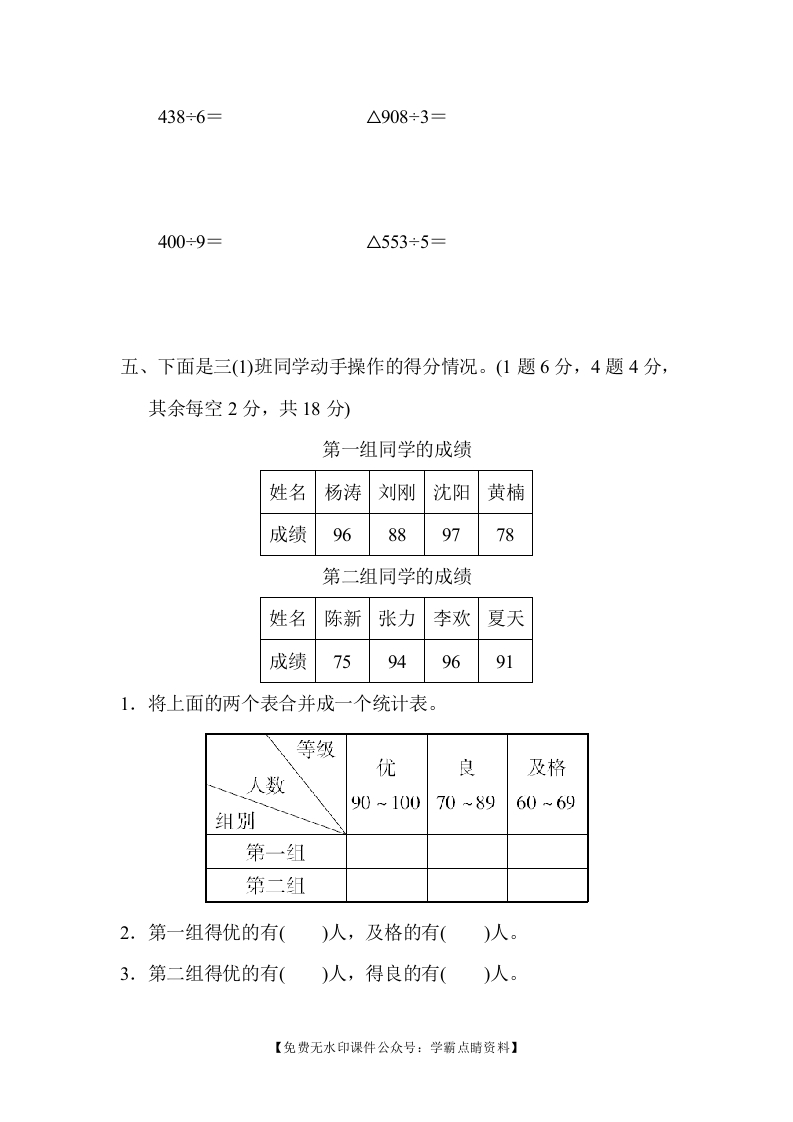 438÷6＝　　　　　　△908÷3＝

400÷9＝　　　　　　△553÷5＝

五、下面是三(1)班同学动手操作的得分情况。(1 题 6 分，4 题 4 分，其余每空 2 分，共 18 分)

第一组同学的成绩

| 姓名 | 杨涛 | 刘刚 | 沈阳 | 黄楠 |
|---|---|---|---|---|
| 成绩 | 96 | 88 | 97 | 78 |

第二组同学的成绩

| 姓名 | 陈新 | 张力 | 李欢 | 夏天 |
|---|---|---|---|---|
| 成绩 | 75 | 94 | 96 | 91 |

1．将上面的两个表合并成一个统计表。

| 等级 人数 组别 | 优 90～100 | 良 70～89 | 及格 60～69 |
|---|---|---|---|
| 第一组 | | | |
| 第二组 | | | |

2．第一组得优的有(　　)人，及格的有(　　)人。

3．第二组得优的有(　　)人，得良的有(　　)人。

【免费无水印课件公众号：学霸点睛资料】